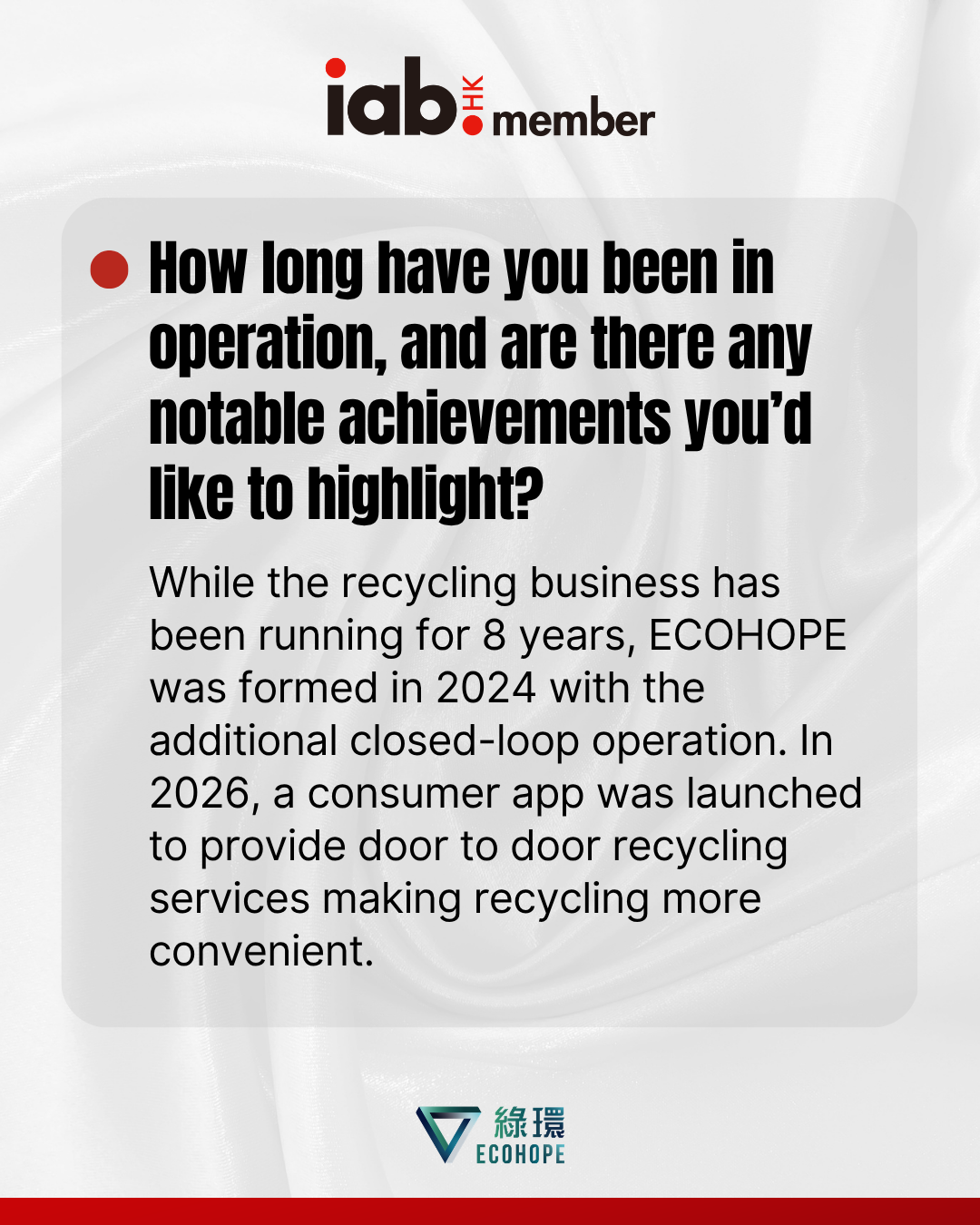 iab. HK member

• How long have you been in operation, and are there any notable achievements you'd like to highlight?

While the recycling business has been running for 8 years, ECOHOPE was formed in 2024 with the additional closed-loop operation. In 2026, a consumer app was launched to provide door to door recycling services making recycling more convenient.

綠環
ECOHOPE